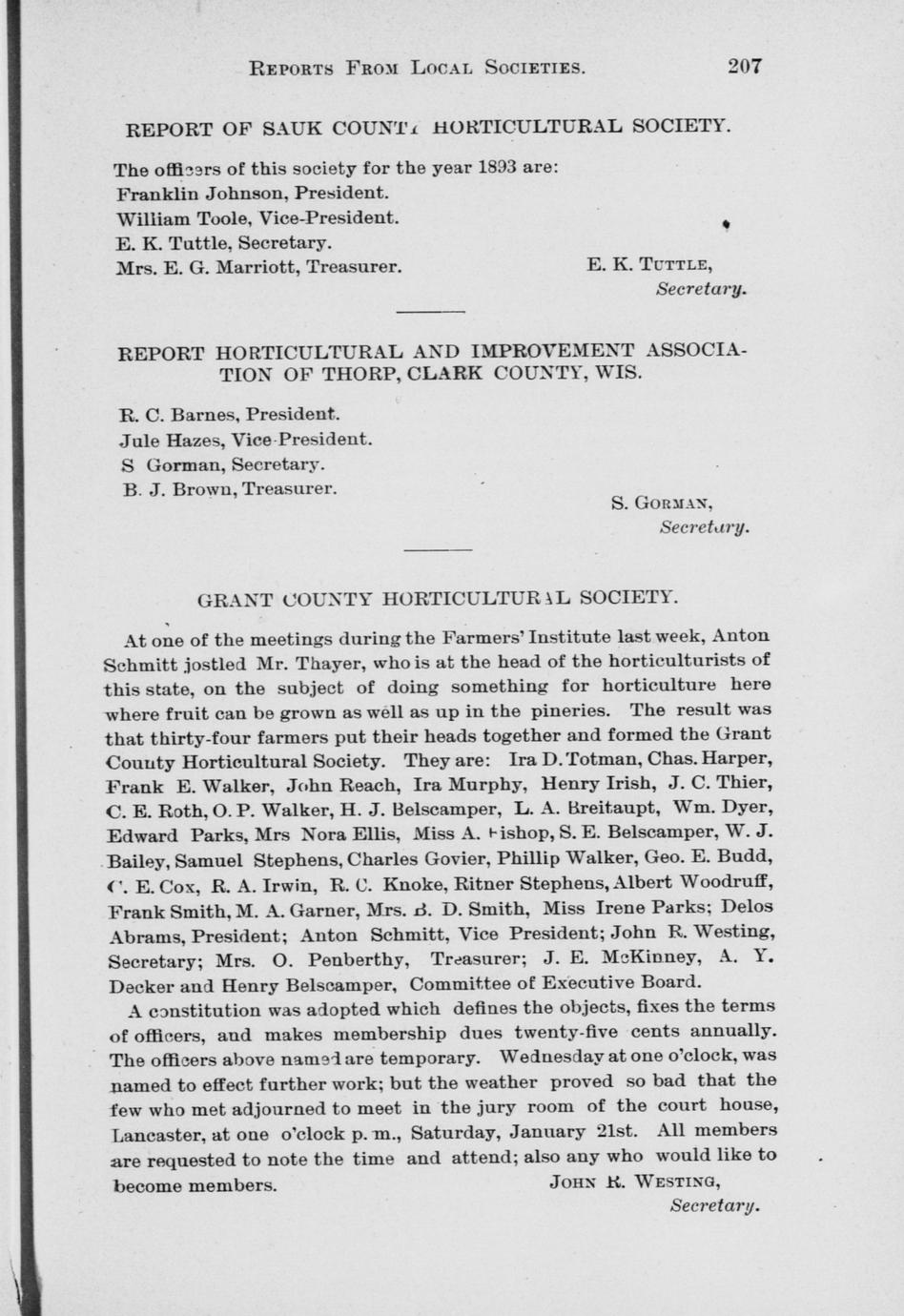 REPORTS FROM LOCAL SOCIETIES. 207

REPORT OF SAUK COUNTY HORTICULTURAL SOCIETY.

The officers of this society for the year 1893 are:
Franklin Johnson, President.
William Toole, Vice-President.
E. K. Tuttle, Secretary.
Mrs. E. G. Marriott, Treasurer.

E. K. TUTTLE,
Secretary.

REPORT HORTICULTURAL AND IMPROVEMENT ASSOCIATION OF THORP, CLARK COUNTY, WIS.

R. C. Barnes, President.
Jule Hazes, Vice-President.
S Gorman, Secretary.
B. J. Brown, Treasurer.

S. GORMAN,
Secretary.

GRANT COUNTY HORTICULTURAL SOCIETY.

At one of the meetings during the Farmers' Institute last week, Anton Schmitt jostled Mr. Thayer, who is at the head of the horticulturists of this state, on the subject of doing something for horticulture here where fruit can be grown as well as up in the pineries. The result was that thirty-four farmers put their heads together and formed the Grant County Horticultural Society. They are: Ira D. Totman, Chas. Harper, Frank E. Walker, John Reach, Ira Murphy, Henry Irish, J. C. Thier, C. E. Roth, O. P. Walker, H. J. Belscamper, L. A. Breitaupt, Wm. Dyer, Edward Parks, Mrs Nora Ellis, Miss A. Bishop, S. E. Belscamper, W. J. Bailey, Samuel Stephens, Charles Govier, Phillip Walker, Geo. E. Budd, C. E. Cox, R. A. Irwin, R. C. Knoke, Ritner Stephens, Albert Woodruff, Frank Smith, M. A. Garner, Mrs. B. D. Smith, Miss Irene Parks; Delos Abrams, President; Anton Schmitt, Vice President; John R. Westing, Secretary; Mrs. O. Penberthy, Treasurer; J. E. McKinney, A. Y. Decker and Henry Belscamper, Committee of Executive Board.

A constitution was adopted which defines the objects, fixes the terms of officers, and makes membership dues twenty-five cents annually. The officers above named are temporary. Wednesday at one o'clock, was named to effect further work; but the weather proved so bad that the few who met adjourned to meet in the jury room of the court house, Lancaster, at one o'clock p. m., Saturday, January 21st. All members are requested to note the time and attend; also any who would like to become members.

JOHN R. WESTING,
Secretary.